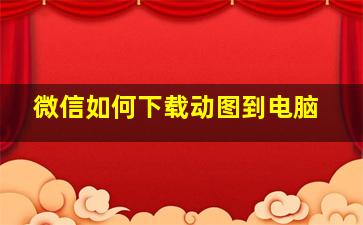 微信如何下载动图到电脑